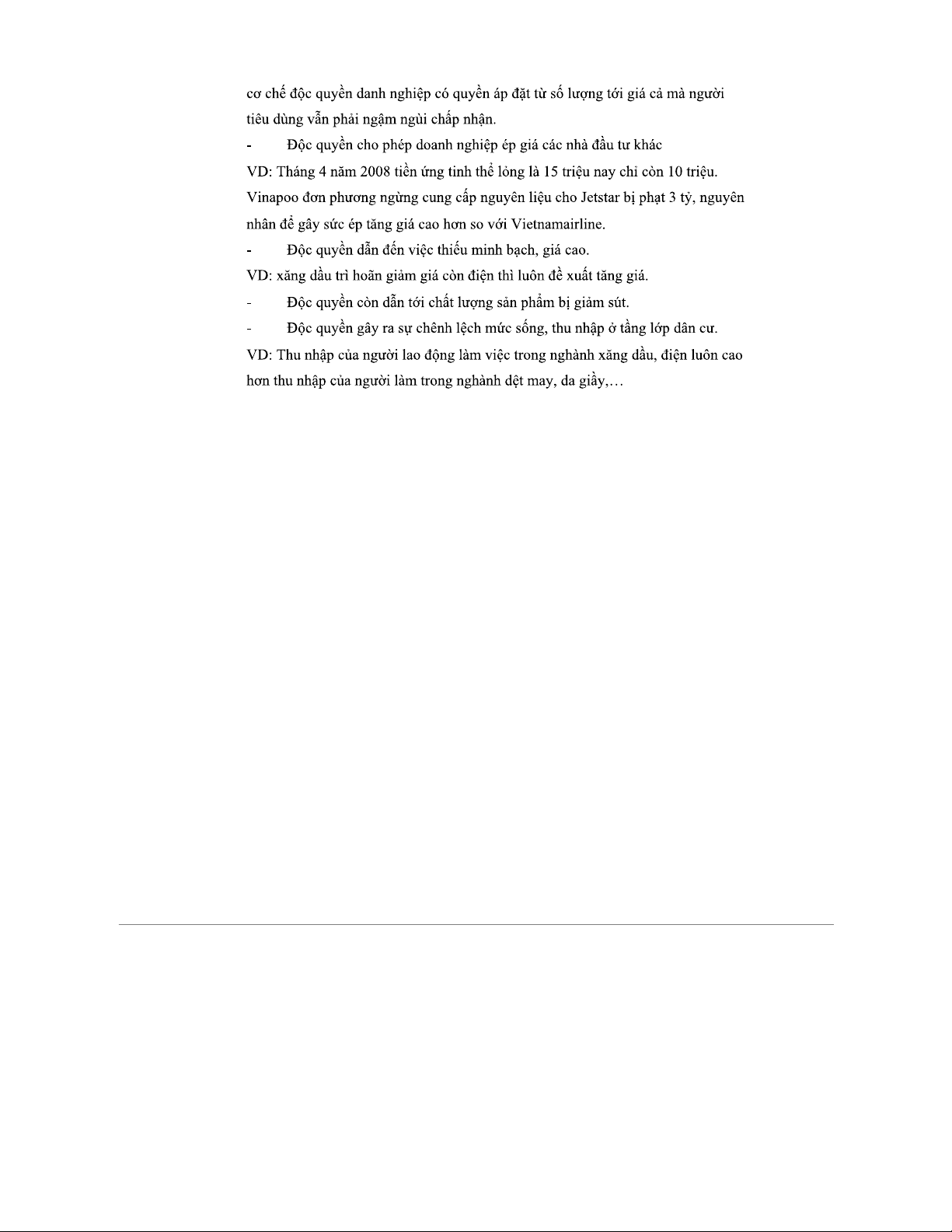 cơ chế độc quyền danh nghiệp có quyền áp đặt từ số lượng tới giá cả mà người tiêu dùng vẫn phải ngậm ngùi chấp nhận.

- Độc quyền cho phép doanh nghiệp ép giá các nhà đầu tư khác

VD: Tháng 4 năm 2008 tiền ứng tinh thể lỏng là 15 triệu nay chỉ còn 10 triệu. Vinapoo đơn phương ngừng cung cấp nguyên liệu cho Jetstar bị phạt 3 tỷ, nguyên nhân để gây sức ép tăng giá cao hơn so với Vietnamairline.

- Độc quyền dẫn đến việc thiếu minh bạch, giá cao.

VD: xăng dầu trì hoãn giảm giá còn điện thì luôn đề xuất tăng giá.

- Độc quyền còn dẫn tới chất lượng sản phẩm bị giảm sút.

- Độc quyền gây ra sự chênh lệch mức sống, thu nhập ở tầng lớp dân cư.

VD: Thu nhập của người lao động làm việc trong nghành xăng dầu, điện luôn cao hơn thu nhập của người làm trong nghành dệt may, da giầy,…